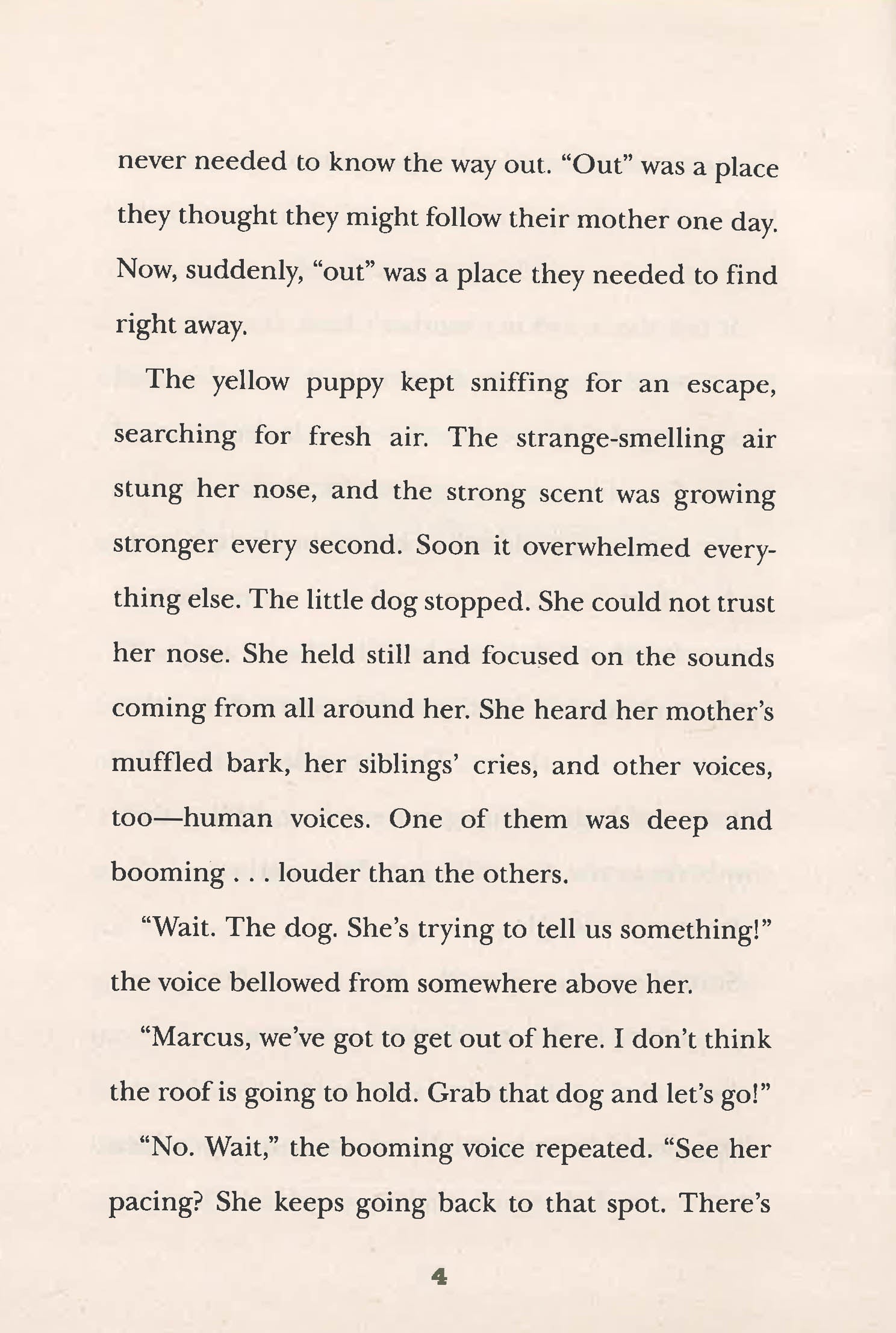 never needed to know the way out. “Out” was a place they thought they might follow their mother one day. Now, suddenly, “out” was a place they needed to find right away.

The yellow puppy kept sniffing for an escape, searching for fresh air. The strange-smelling air stung her nose, and the strong scent was growing stronger every second. Soon it overwhelmed everything else. The little dog stopped. She could not trust her nose. She held still and focused on the sounds coming from all around her. She heard her mother’s muffled bark, her siblings’ cries, and other voices, too—human voices. One of them was deep and booming . . . louder than the others.

“Wait. The dog. She’s trying to tell us something!” the voice bellowed from somewhere above her.

“Marcus, we’ve got to get out of here. I don’t think the roof is going to hold. Grab that dog and let’s go!”

“No. Wait,” the booming voice repeated. “See her pacing? She keeps going back to that spot. There’s

4